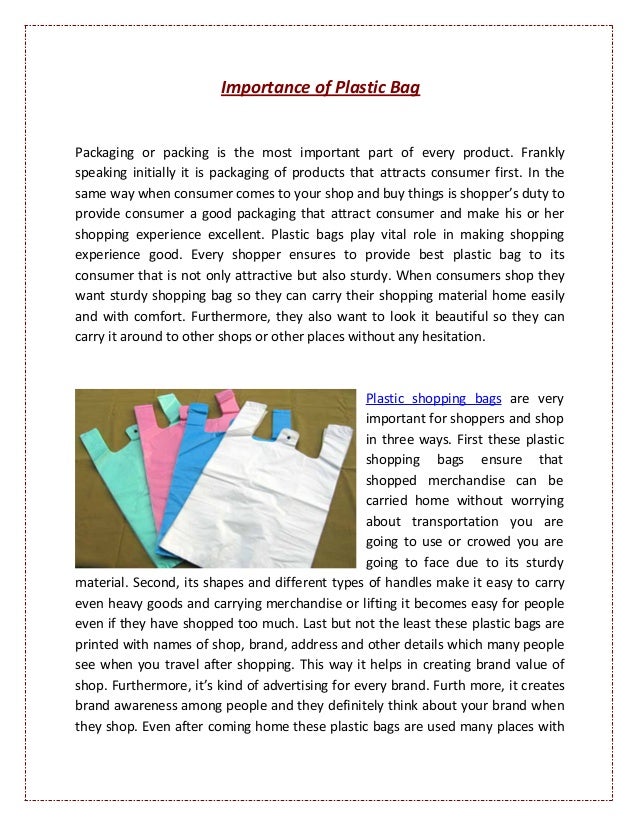 Importance of Plastic Bag

Packaging or packing is the most important part of every product. Frankly speaking initially it is packaging of products that attracts consumer first. In the same way when consumer comes to your shop and buy things is shopper's duty to provide consumer a good packaging that attract consumer and make his or her shopping experience excellent. Plastic bags play vital role in making shopping experience good. Every shopper ensures to provide best plastic bag to its consumer that is not only attractive but also sturdy. When consumers shop they want sturdy shopping bag so they can carry their shopping material home easily and with comfort. Furthermore, they also want to look it beautiful so they can carry it around to other shops or other places without any hesitation.

Plastic shopping bags are very important for shoppers and shop in three ways. First these plastic shopping bags ensure that shopped merchandise can be carried home without worrying about transportation you are going to use or crowed you are going to face due to its sturdy material. Second, its shapes and different types of handles make it easy to carry even heavy goods and carrying merchandise or lifting it becomes easy for people even if they have shopped too much. Last but not the least these plastic bags are printed with names of shop, brand, address and other details which many people see when you travel after shopping. This way it helps in creating brand value of shop. Furthermore, it's kind of advertising for every brand. Furth more, it creates brand awareness among people and they definitely think about your brand when they shop. Even after coming home these plastic bags are used many places with